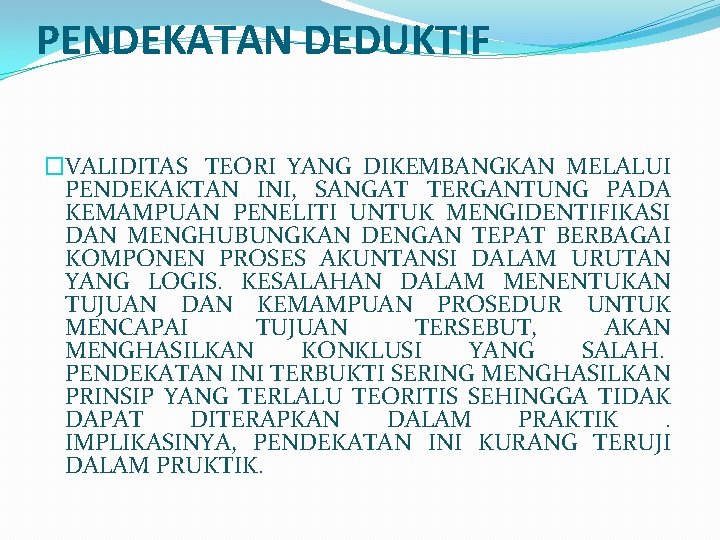 PENDEKATAN DEDUKTIF

VALIDITAS TEORI YANG DIKEMBANGKAN MELALUI PENDEKAKTAN INI, SANGAT TERGANTUNG PADA KEMAMPUAN PENELITI UNTUK MENGIDENTIFIKASI DAN MENGHUBUNGKAN DENGAN TEPAT BERBAGAI KOMPONEN PROSES AKUNTANSI DALAM URUTAN YANG LOGIS. KESALAHAN DALAM MENENTUKAN TUJUAN DAN KEMAMPUAN PROSEDUR UNTUK MENCAPAI TUJUAN TERSEBUT, AKAN MENGHASILKAN KONKLUSI YANG SALAH. PENDEKATAN INI TERBUKTI SERING MENGHASILKAN PRINSIP YANG TERLALU TEORITIS SEHINGGA TIDAK DAPAT DITERAPKAN DALAM PRAKTIK . IMPLIKASINYA, PENDEKATAN INI KURANG TERUJI DALAM PRUKTIK.